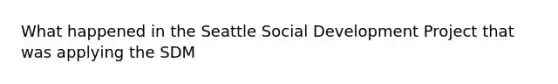 What happened in the Seattle Social Development Project that was applying the SDM